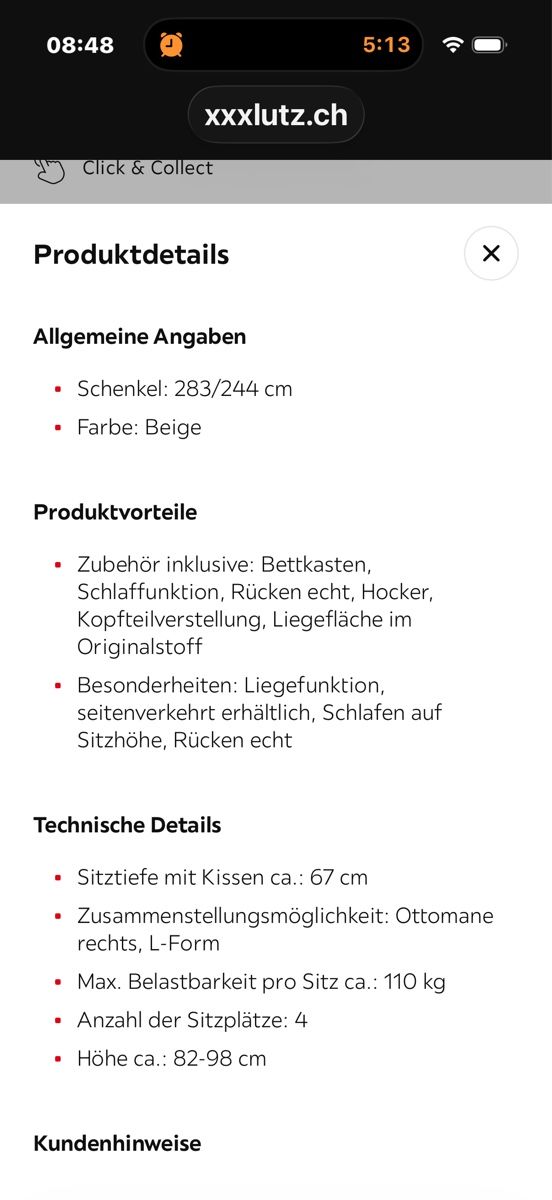 08:48
5:13
xxxlutz.ch
Click & Collect

Produktdetails

Allgemeine Angaben

- Schenkel: 283/244 cm
- Farbe: Beige

Produktvorteile

- Zubehör inklusive: Bettkasten, Schlaffunktion, Rücken echt, Hocker, Kopfteilverstellung, Liegefläche im Originalstoff
- Besonderheiten: Liegefunktion, seitenverkehrt erhältlich, Schlafen auf Sitzhöhe, Rücken echt

Technische Details

- Sitztiefe mit Kissen ca.: 67 cm
- Zusammenstellungsmöglichkeit: Ottomane rechts, L-Form
- Max. Belastbarkeit pro Sitz ca.: 110 kg
- Anzahl der Sitzplätze: 4
- Höhe ca.: 82-98 cm

Kundenhinweise